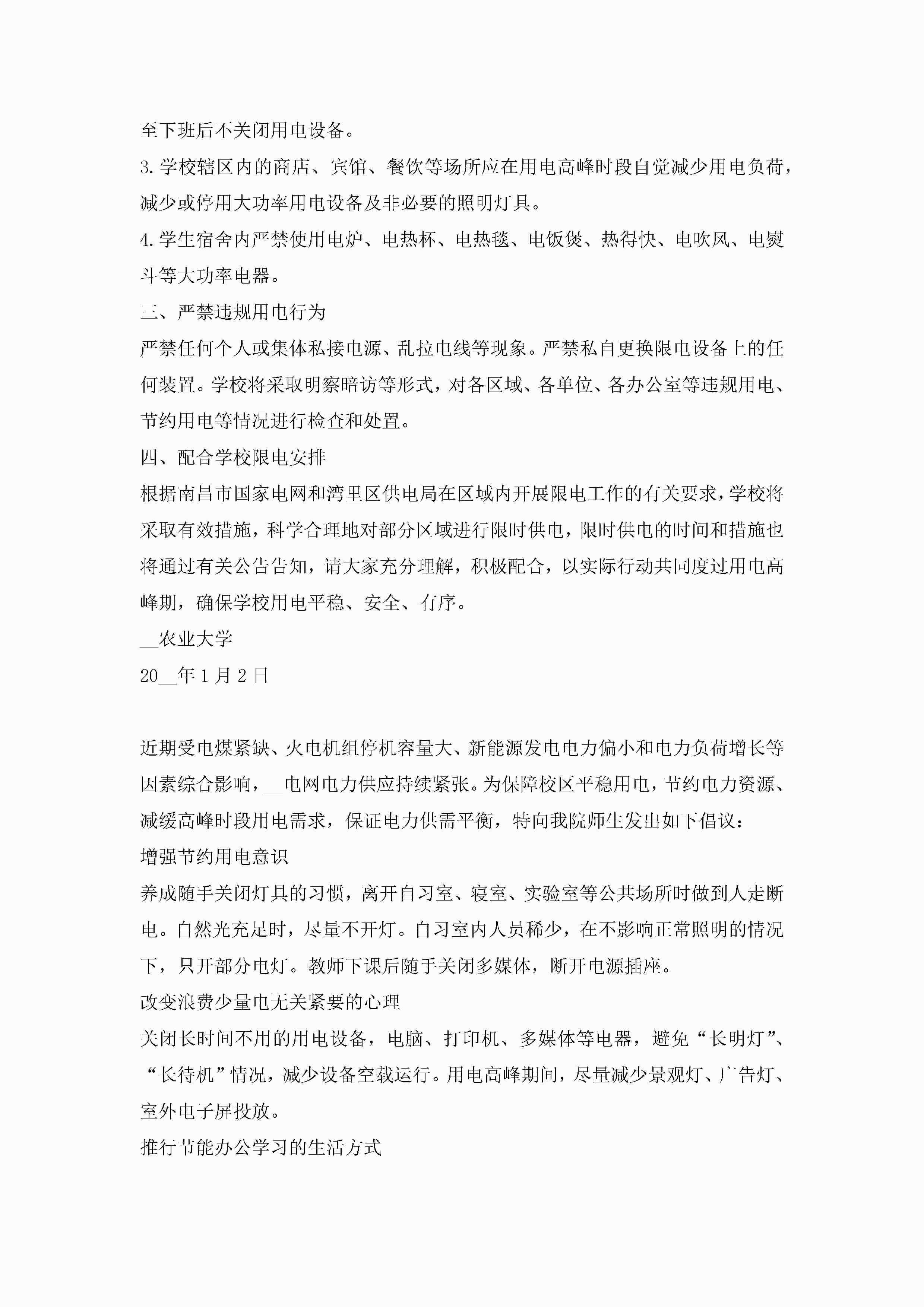 至下班后不关闭用电设备。

3.学校辖区内的商店、宾馆、餐饮等场所应在用电高峰时段自觉减少用电负荷，减少或停用大功率用电设备及非必要的照明灯具。

4.学生宿舍内严禁使用电炉、电热杯、电热毯、电饭煲、热得快、电吹风、电熨斗等大功率电器。

三、严禁违规用电行为

严禁任何个人或集体私接电源、乱拉电线等现象。严禁私自更换限电设备上的任何装置。学校将采取明察暗访等形式，对各区域、各单位、各办公室等违规用电、节约用电等情况进行检查和处置。

四、配合学校限电安排

根据南昌市国家电网和湾里区供电局在区域内开展限电工作的有关要求，学校将采取有效措施，科学合理地对部分区域进行限时供电，限时供电的时间和措施也将通过有关公告告知，请大家充分理解，积极配合，以实际行动共同度过用电高峰期，确保学校用电平稳、安全、有序。

__农业大学

20__年1月2日

近期受电煤紧缺、火电机组停机容量大、新能源发电电力偏小和电力负荷增长等因素综合影响，__电网电力供应持续紧张。为保障校区平稳用电，节约电力资源、减缓高峰时段用电需求，保证电力供需平衡，特向我院师生发出如下倡议：

增强节约用电意识

养成随手关闭灯具的习惯，离开自习室、寝室、实验室等公共场所时做到人走断电。自然光充足时，尽量不开灯。自习室内人员稀少，在不影响正常照明的情况下，只开部分电灯。教师下课后随手关闭多媒体，断开电源插座。

改变浪费少量电无关紧要的心理

关闭长时间不用的用电设备，电脑、打印机、多媒体等电器，避免“长明灯”、“长待机”情况，减少设备空载运行。用电高峰期间，尽量减少景观灯、广告灯、室外电子屏投放。

推行节能办公学习的生活方式